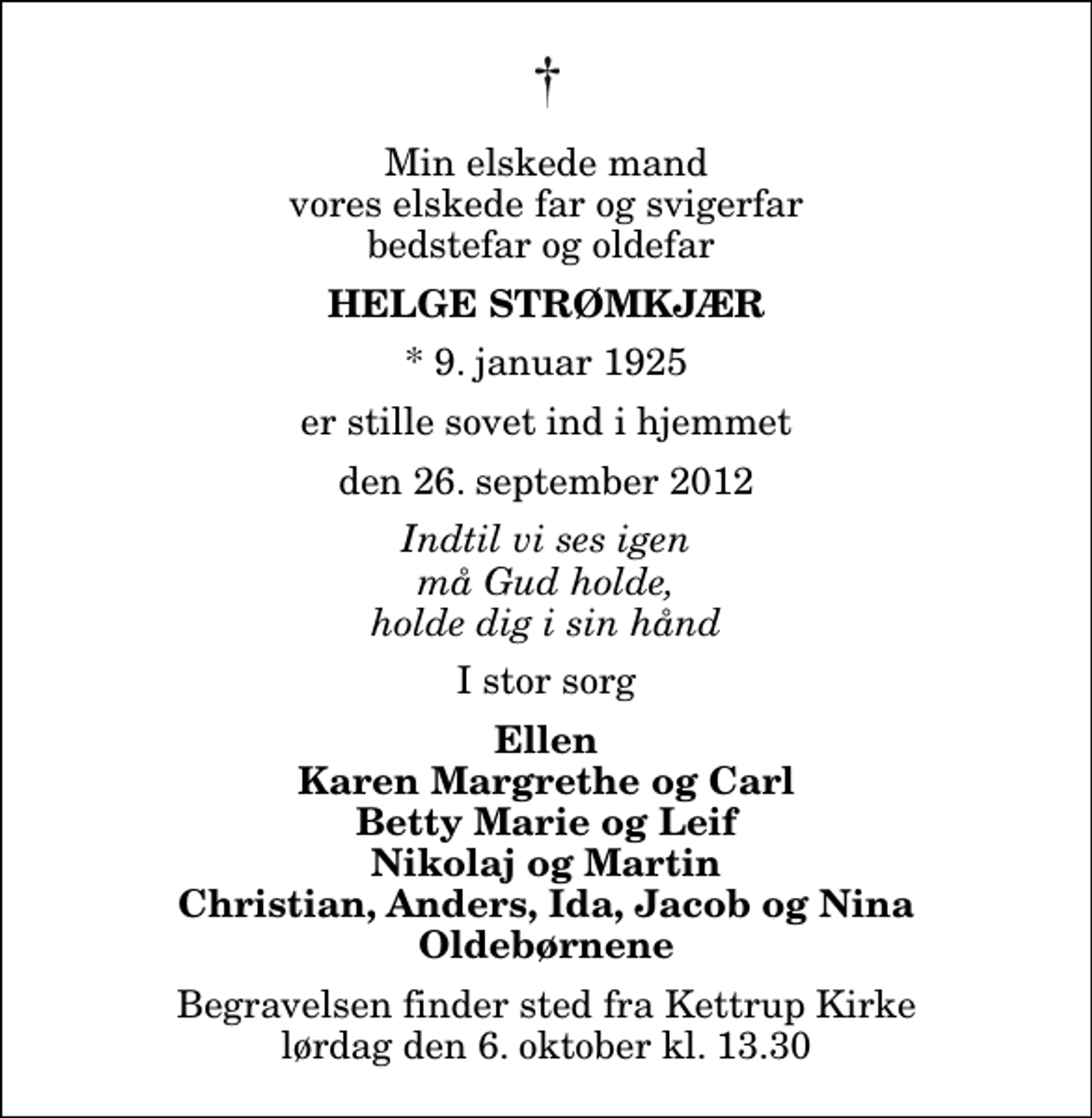 †

Min elskede mand
vores elskede far og svigerfar
bedstefar og oldefar

HELGE STRØMKJÆR

* 9. januar 1925

er stille sovet ind i hjemmet

den 26. september 2012

Indtil vi ses igen
må Gud holde,
holde dig i sin hånd

I stor sorg

Ellen
Karen Margrethe og Carl
Betty Marie og Leif
Nikolaj og Martin
Christian, Anders, Ida, Jacob og Nina
Oldebørnene

Begravelsen finder sted fra Kettrup Kirke
lørdag den 6. oktober kl. 13.30